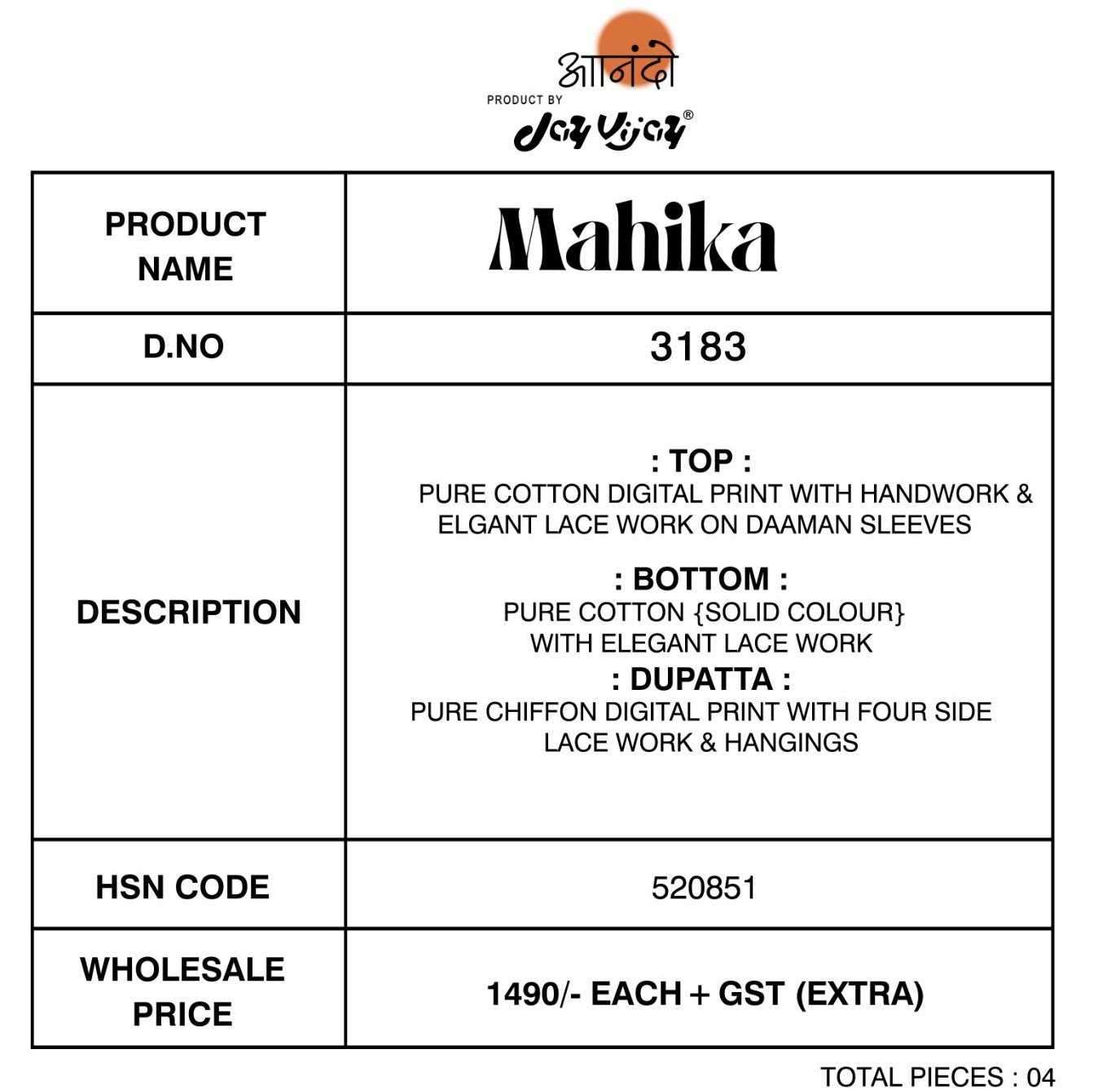 आनंदो
PRODUCT BY
Jay Vijay®

| PRODUCT NAME | Mahika |
|---|---|
| D.NO | 3183 |
| DESCRIPTION | : TOP : PURE COTTON DIGITAL PRINT WITH HANDWORK & ELGANT LACE WORK ON DAAMAN SLEEVES : BOTTOM : PURE COTTON {SOLID COLOUR} WITH ELEGANT LACE WORK : DUPATTA : PURE CHIFFON DIGITAL PRINT WITH FOUR SIDE LACE WORK & HANGINGS |
| HSN CODE | 520851 |
| WHOLESALE PRICE | 1490/- EACH + GST (EXTRA) |

TOTAL PIECES : 04